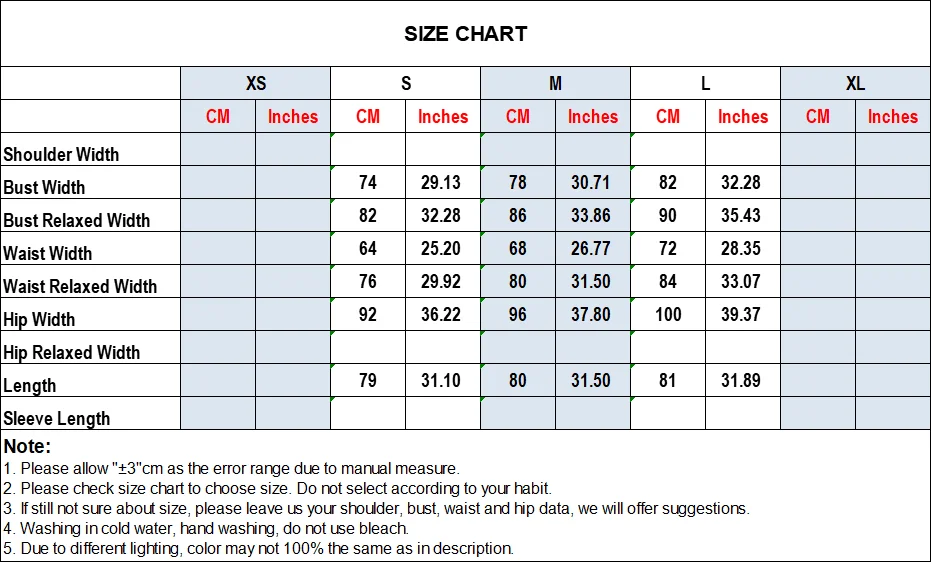 SIZE CHART

| | XS | | S | | M | | L | | XL | |
|---|---|---|---|---|---|---|---|---|---|---|
| | CM | Inches | CM | Inches | CM | Inches | CM | Inches | CM | Inches |
| Shoulder Width | | | | | | | | | | |
| Bust Width | | | 74 | 29.13 | 78 | 30.71 | 82 | 32.28 | | |
| Bust Relaxed Width | | | 82 | 32.28 | 86 | 33.86 | 90 | 35.43 | | |
| Waist Width | | | 64 | 25.20 | 68 | 26.77 | 72 | 28.35 | | |
| Waist Relaxed Width | | | 76 | 29.92 | 80 | 31.50 | 84 | 33.07 | | |
| Hip Width | | | 92 | 36.22 | 96 | 37.80 | 100 | 39.37 | | |
| Hip Relaxed Width | | | | | | | | | | |
| Length | | | 79 | 31.10 | 80 | 31.50 | 81 | 31.89 | | |
| Sleeve Length | | | | | | | | | | |

Note:
1. Please allow "±3"cm as the error range due to manual measure.
2. Please check size chart to choose size. Do not select according to your habit.
3. If still not sure about size, please leave us your shoulder, bust, waist and hip data, we will offer suggestions.
4. Washing in cold water, hand washing, do not use bleach.
5. Due to different lighting, color may not 100% the same as in description.